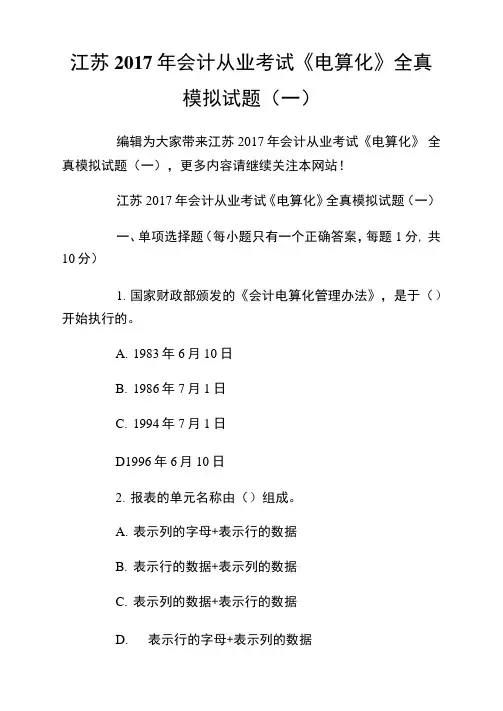 江苏 2017 年会计从业考试《电算化》全真模拟试题（一）

编辑为大家带来江苏 2017 年会计从业考试《电算化》 全真模拟试题（一），更多内容请继续关注本网站！

江苏 2017 年会计从业考试《电算化》全真模拟试题（一）

一、单项选择题（每小题只有一个正确答案，每题 1 分，共 10 分）

1. 国家财政部颁发的《会计电算化管理办法》，是于（）开始执行的。

A. 1983 年 6 月 10 日

B. 1986 年 7 月 1 日

C. 1994 年 7 月 1 日

D1996 年 6 月 10 日

2. 报表的单元名称由（）组成。

A. 表示列的字母+表示行的数据

B. 表示行的数据+表示列的数据

C. 表示列的数据+表示行的数据

D. 表示行的字母+表示列的数据